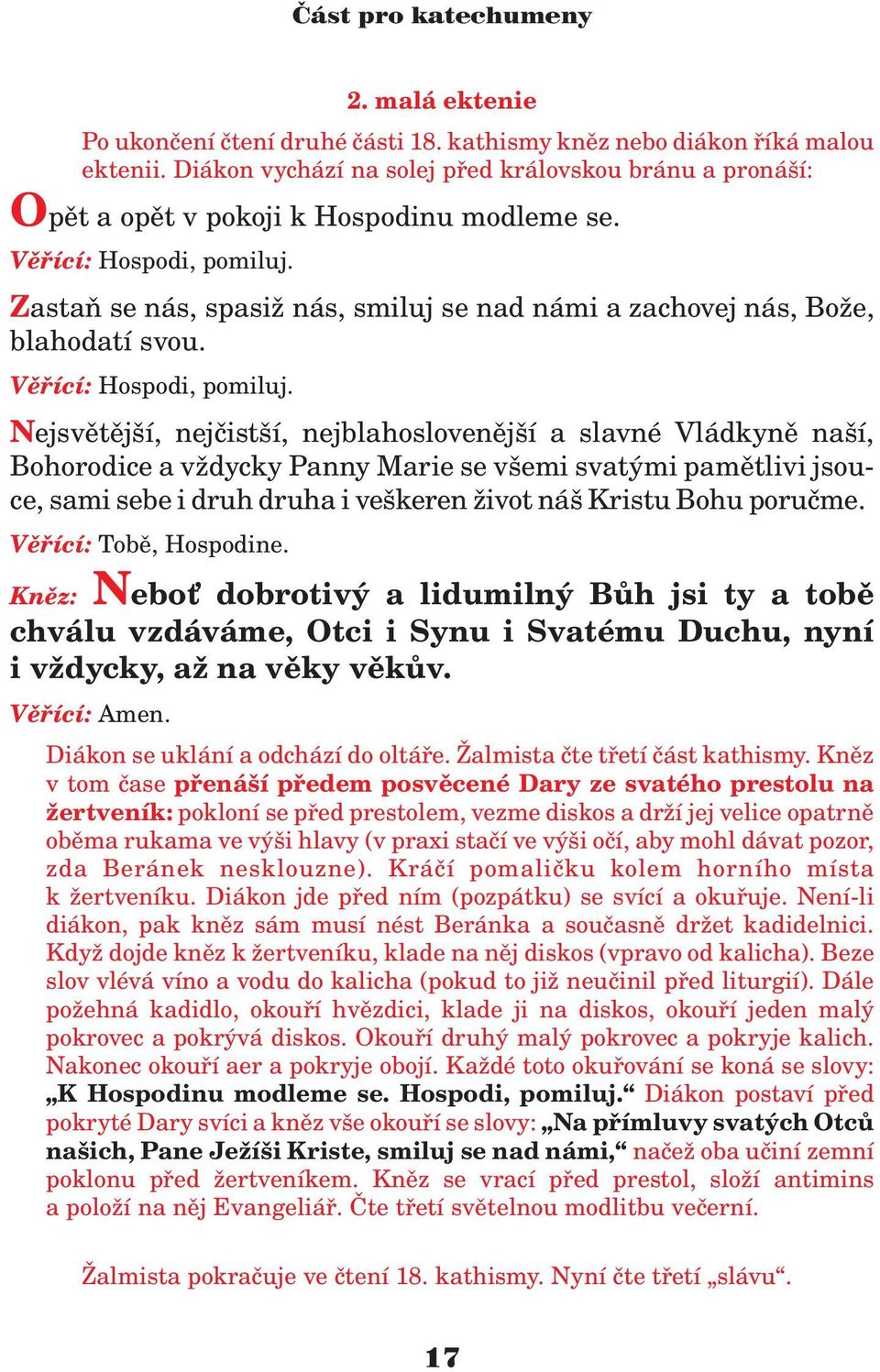 Část pro katechumeny

2. malá ektenie

Po ukončení čtení druhé části 18. kathismy kněz nebo diákon říká malou ektenii. Diákon vychází na solej před královskou bránu a pronáší:

Opět a opět v pokoji k Hospodinu modleme se.

Věřící: Hospodi, pomiluj.

Zastaň se nás, spasiž nás, smiluj se nad námi a zachovej nás, Bože, blahodatí svou.

Věřící: Hospodi, pomiluj.

Nejsvětější, nejčistší, nejblahoslovenější a slavné Vládkyně naší, Bohorodice a vždycky Panny Marie se všemi svatými pamětlivi jsouce, sami sebe i druh druha i veškeren život náš Kristu Bohu poručme.

Věřící: Tobě, Hospodine.

Kněz: Neboť dobrotivý a lidumilný Bůh jsi ty a tobě chválu vzdáváme, Otci i Synu i Svatému Duchu, nyní i vždycky, až na věky věkův.

Věřící: Amen.

Diákon se uklání a odchází do oltáře. Žalmista čte třetí část kathismy. Kněz v tom čase přenáší předem posvěcené Dary ze svatého prestolu na žertveník: pokloní se před prestolem, vezme diskos a drží jej velice opatrně oběma rukama ve výši hlavy (v praxi stačí ve výši očí, aby mohl dávat pozor, zda Beránek nesklouzne). Kráčí pomaličku kolem horního místa k žertveníku. Diákon jde před ním (pozpátku) se svící a okuřuje. Není-li diákon, pak kněz sám musí nést Beránka a současně držet kadidelnici. Když dojde kněz k žertveníku, klade na něj diskos (vpravo od kalicha). Beze slov vlévá víno a vodu do kalicha (pokud to již neučinil před liturgií). Dále požehná kadidlo, okouří hvězdici, klade ji na diskos, okouří jeden malý pokrovec a pokrývá diskos. Okouří druhý malý pokrovec a pokryje kalich. Nakonec okouří aer a pokryje obojí. Každé toto okuřování se koná se slovy: „K Hospodinu modleme se. Hospodi, pomiluj.“ Diákon postaví před pokryté Dary svíci a kněz vše okouří se slovy: „Na přímluvy svatých Otců našich, Pane Ježíši Kriste, smiluj se nad námi,“ načež oba učiní zemní poklonu před žertveníkem. Kněz se vrací před prestol, složí antimins a položí na něj Evangeliář. Čte třetí světelnou modlitbu večerní.

Žalmista pokračuje ve čtení 18. kathismy. Nyní čte třetí „slávu“.

17